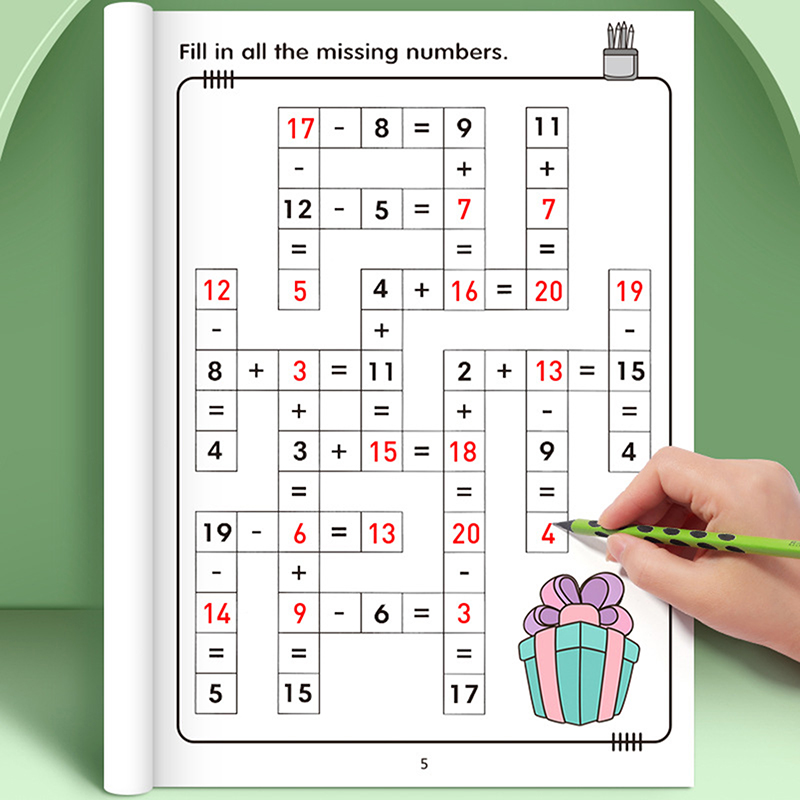 Fill in all the missing numbers.

17 - 8 = 9
11
-
+
+
12 - 5 = 7
7
=
=
=
12
5
4 + 16 = 20
19
-
+
-
8 + 3 = 11
2 + 13 = 15
=
+
=
+
-
=
4
3 + 15 = 18
9
4
=
=
=
19 - 6 = 13
20
4
-
+
-
14
9 - 6 = 3
=
=
=
5
15
17

5